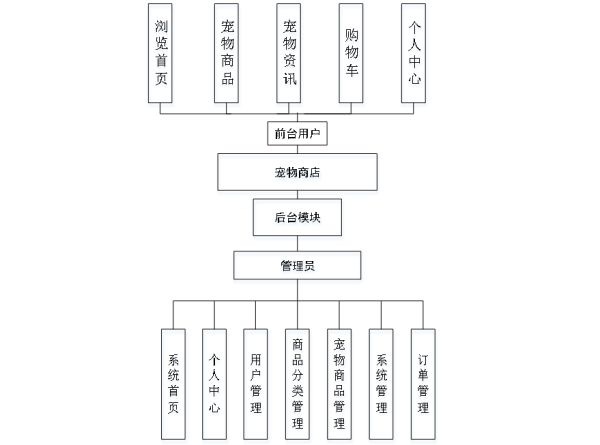 浏览首页

宠物商品

宠物资讯

购物车

个人中心

前台用户

宠物商店

后台模块

管理员

系统首页

个人中心

用户管理

商品分类管理

宠物商品管理

系统管理

订单管理